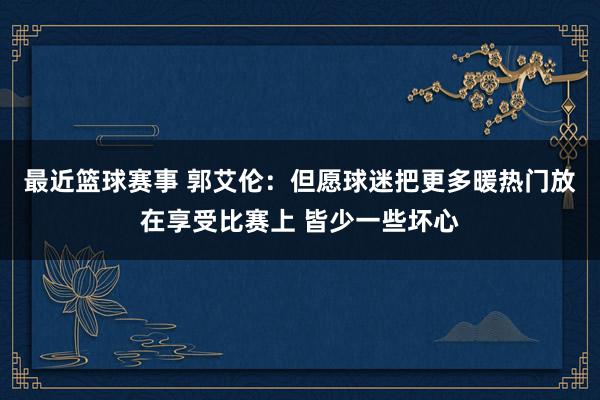 最近篮球赛事 郭艾伦：但愿球迷把更多暖热门放在享受比赛上 皆少一些坏心